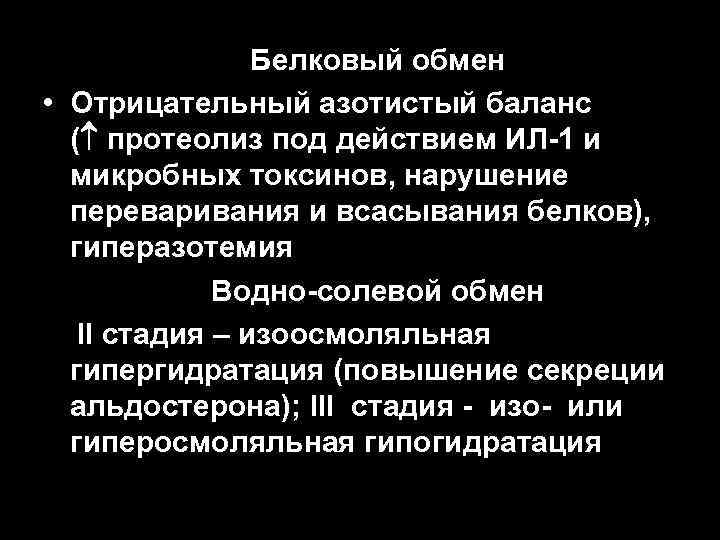 Белковый обмен

• Отрицательный азотистый баланс (↑ протеолиз под действием ИЛ-1 и микробных токсинов, нарушение переваривания и всасывания белков), гиперазотемия

Водно-солевой обмен

II стадия – изоосмоляльная гипергидратация (повышение секреции альдостерона); III стадия - изо- или гиперосмоляльная гипогидратация